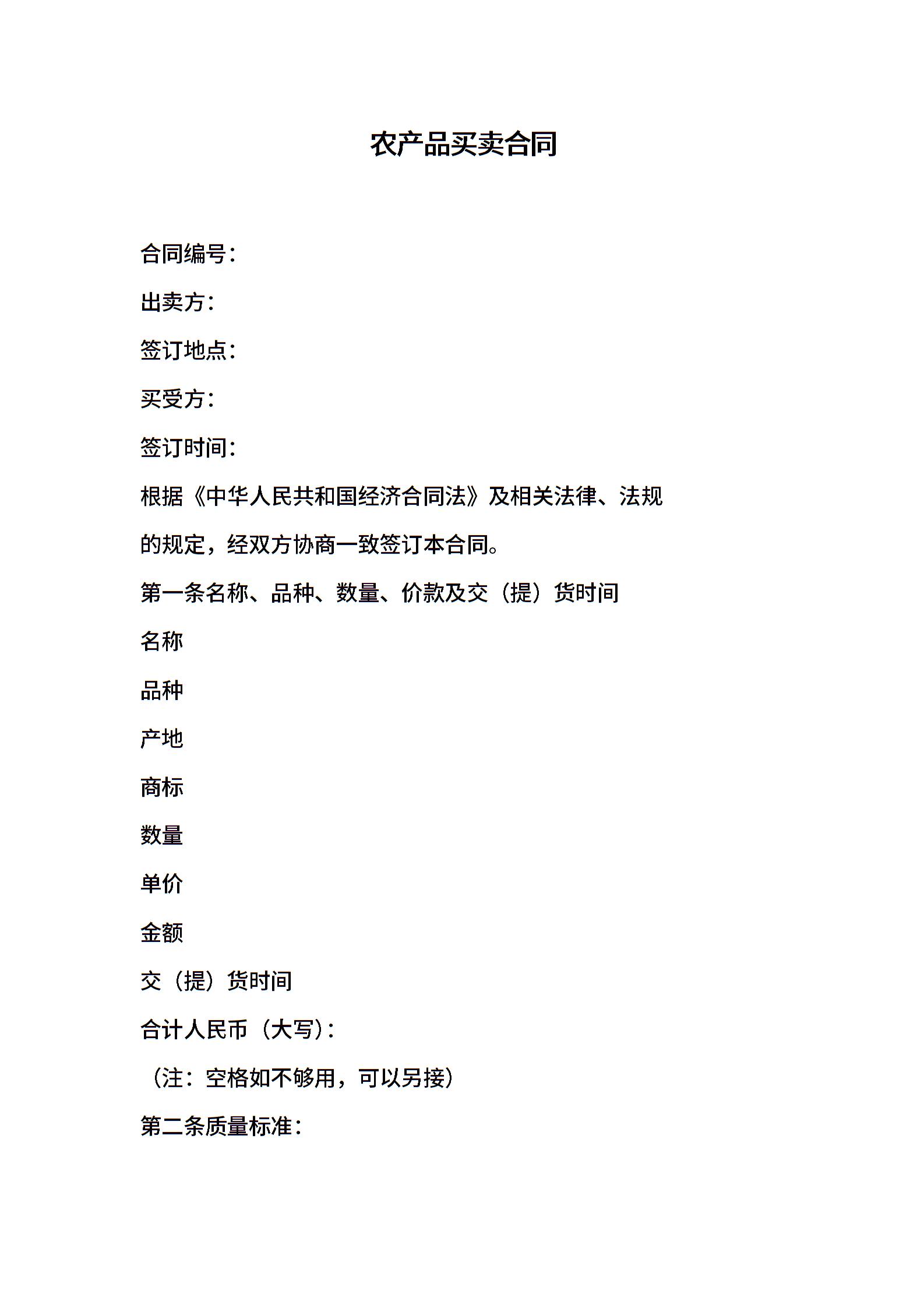 农产品买卖合同

合同编号：

出卖方：

签订地点：

买受方：

签订时间：

根据《中华人民共和国经济合同法》及相关法律、法规的规定，经双方协商一致签订本合同。

第一条名称、品种、数量、价款及交（提）货时间

名称

品种

产地

商标

数量

单价

金额

交（提）货时间

合计人民币（大写）：

（注：空格如不够用，可以另接）

第二条质量标准：